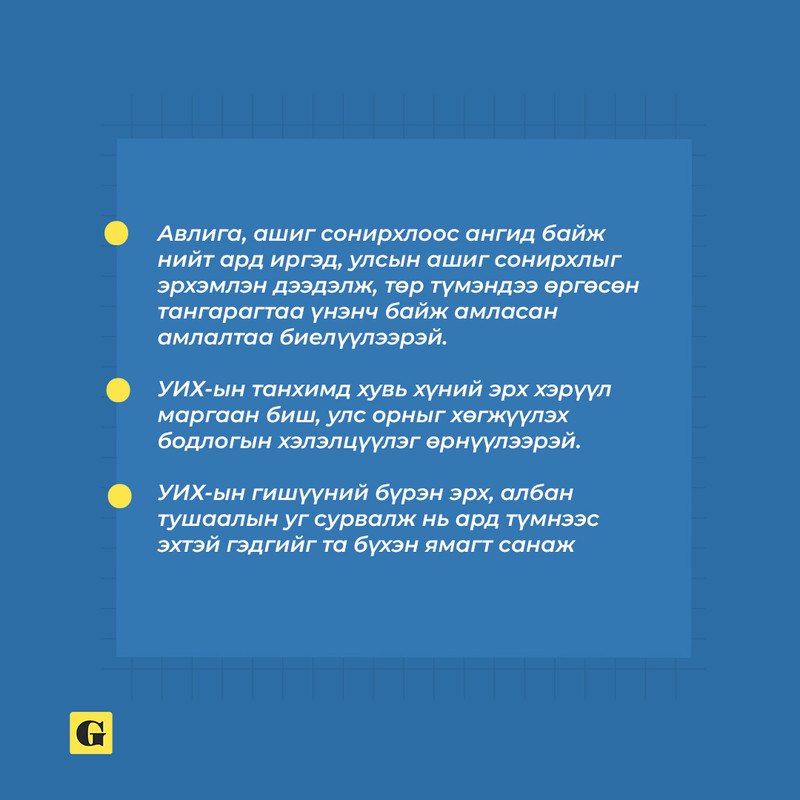 • Авлига, ашиг сонирхлоос ангид байж нийт ард иргэд, улсын ашиг сонирхлыг эрхэмлэн дээдэлж, төр түмэндээ өргөсөн тангарагтаа үнэнч байж амласан амлалтаа биелүүлээрэй.

• УИХ-ын танхимд хувь хүний эрх хэрүүл маргаан биш, улс орныг хөгжүүлэх бодлогын хэлэлцүүлэг өрнүүлээрэй.

• УИХ-ын гишүүний бүрэн эрх, албан тушаалын уг сурвалж нь ард түмнээс эхтэй гэдгийг та бүхэн ямагт санаж

G